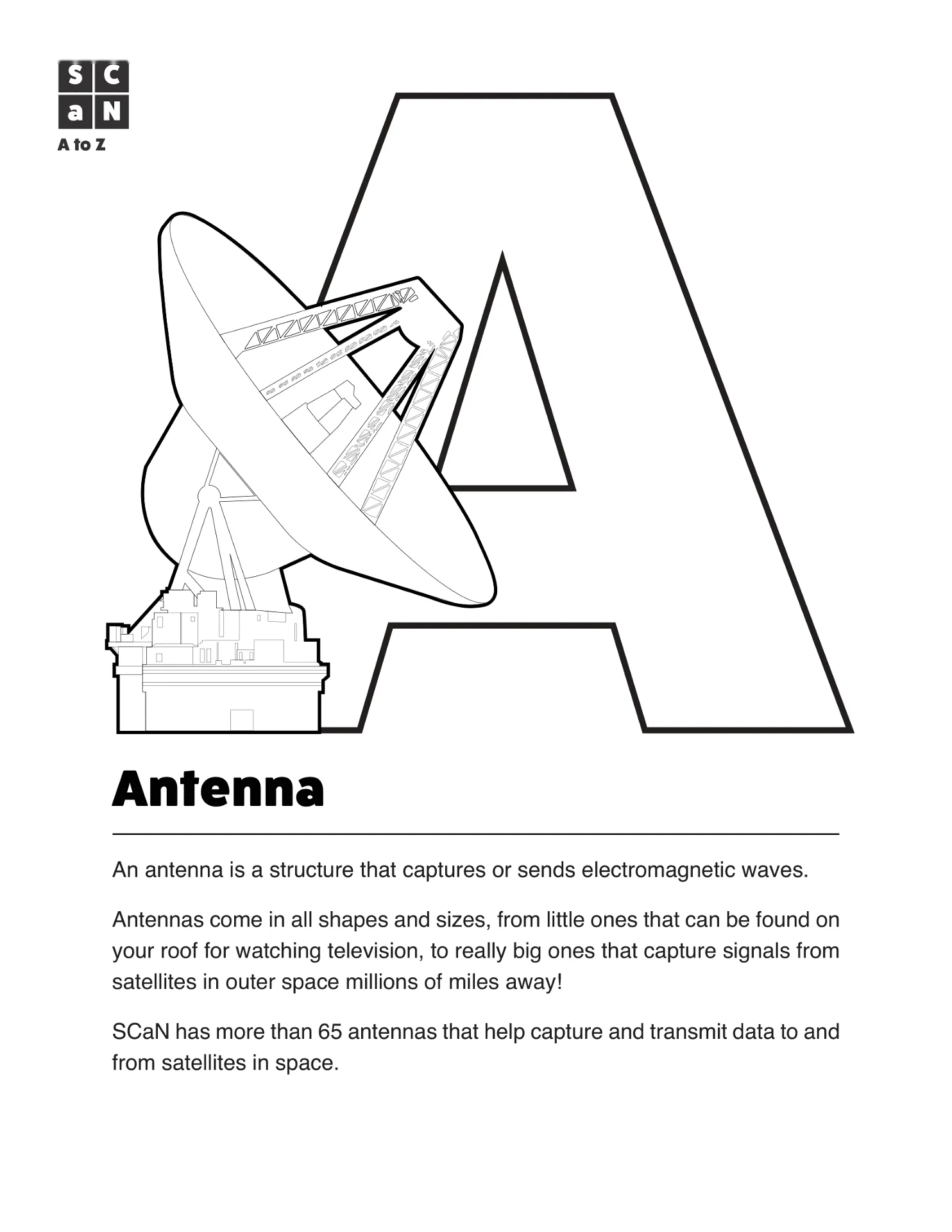 S C
a N
A to Z

A

Antenna

An antenna is a structure that captures or sends electromagnetic waves.

Antennas come in all shapes and sizes, from little ones that can be found on your roof for watching television, to really big ones that capture signals from satellites in outer space millions of miles away!

SCaN has more than 65 antennas that help capture and transmit data to and from satellites in space.